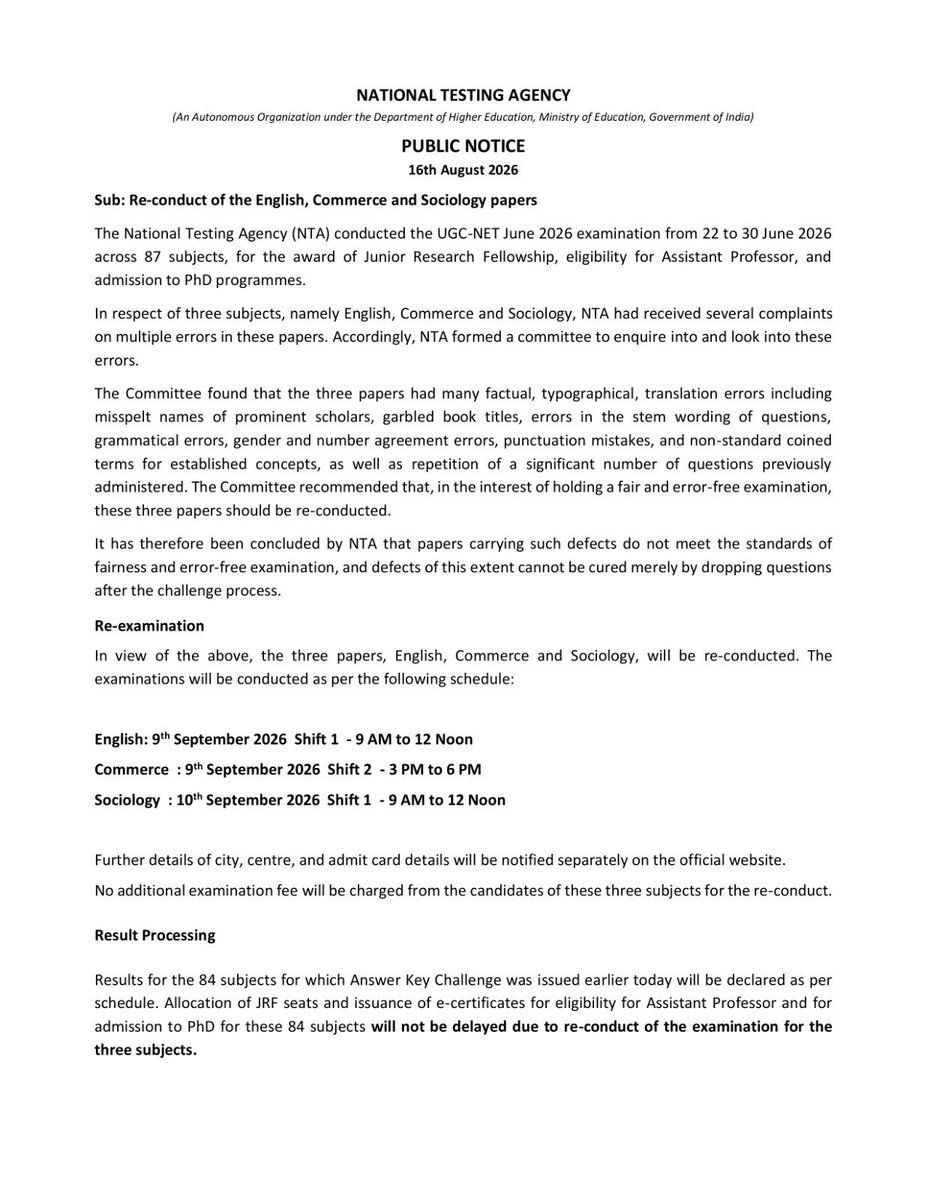 NATIONAL TESTING AGENCY
(An Autonomous Organization under the Department of Higher Education, Ministry of Education, Government of India)

PUBLIC NOTICE
16th August 2026

Sub: Re-conduct of the English, Commerce and Sociology papers

The National Testing Agency (NTA) conducted the UGC-NET June 2026 examination from 22 to 30 June 2026 across 87 subjects, for the award of Junior Research Fellowship, eligibility for Assistant Professor, and admission to PhD programmes.

In respect of three subjects, namely English, Commerce and Sociology, NTA had received several complaints on multiple errors in these papers. Accordingly, NTA formed a committee to enquire into and look into these errors.

The Committee found that the three papers had many factual, typographical, translation errors including misspelt names of prominent scholars, garbled book titles, errors in the stem wording of questions, grammatical errors, gender and number agreement errors, punctuation mistakes, and non-standard coined terms for established concepts, as well as repetition of a significant number of questions previously administered. The Committee recommended that, in the interest of holding a fair and error-free examination, these three papers should be re-conducted.

It has therefore been concluded by NTA that papers carrying such defects do not meet the standards of fairness and error-free examination, and defects of this extent cannot be cured merely by dropping questions after the challenge process.

Re-examination
In view of the above, the three papers, English, Commerce and Sociology, will be re-conducted. The examinations will be conducted as per the following schedule:

English: 9$^{th}$ September 2026 Shift 1 - 9 AM to 12 Noon
Commerce : 9$^{th}$ September 2026 Shift 2 - 3 PM to 6 PM
Sociology : 10$^{th}$ September 2026 Shift 1 - 9 AM to 12 Noon

Further details of city, centre, and admit card details will be notified separately on the official website.
No additional examination fee will be charged from the candidates of these three subjects for the re-conduct.

Result Processing

Results for the 84 subjects for which Answer Key Challenge was issued earlier today will be declared as per schedule. Allocation of JRF seats and issuance of e-certificates for eligibility for Assistant Professor and for admission to PhD for these 84 subjects will not be delayed due to re-conduct of the examination for the three subjects.